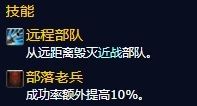 技能

远程部队

从远距离毁灭近战部队。

部落老兵

成功率额外提高10%。